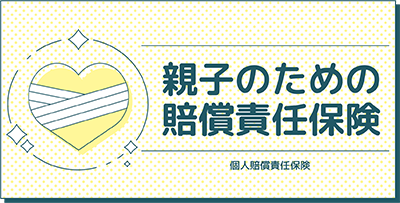 親子のための
賠償責任保険

個人賠償責任保険